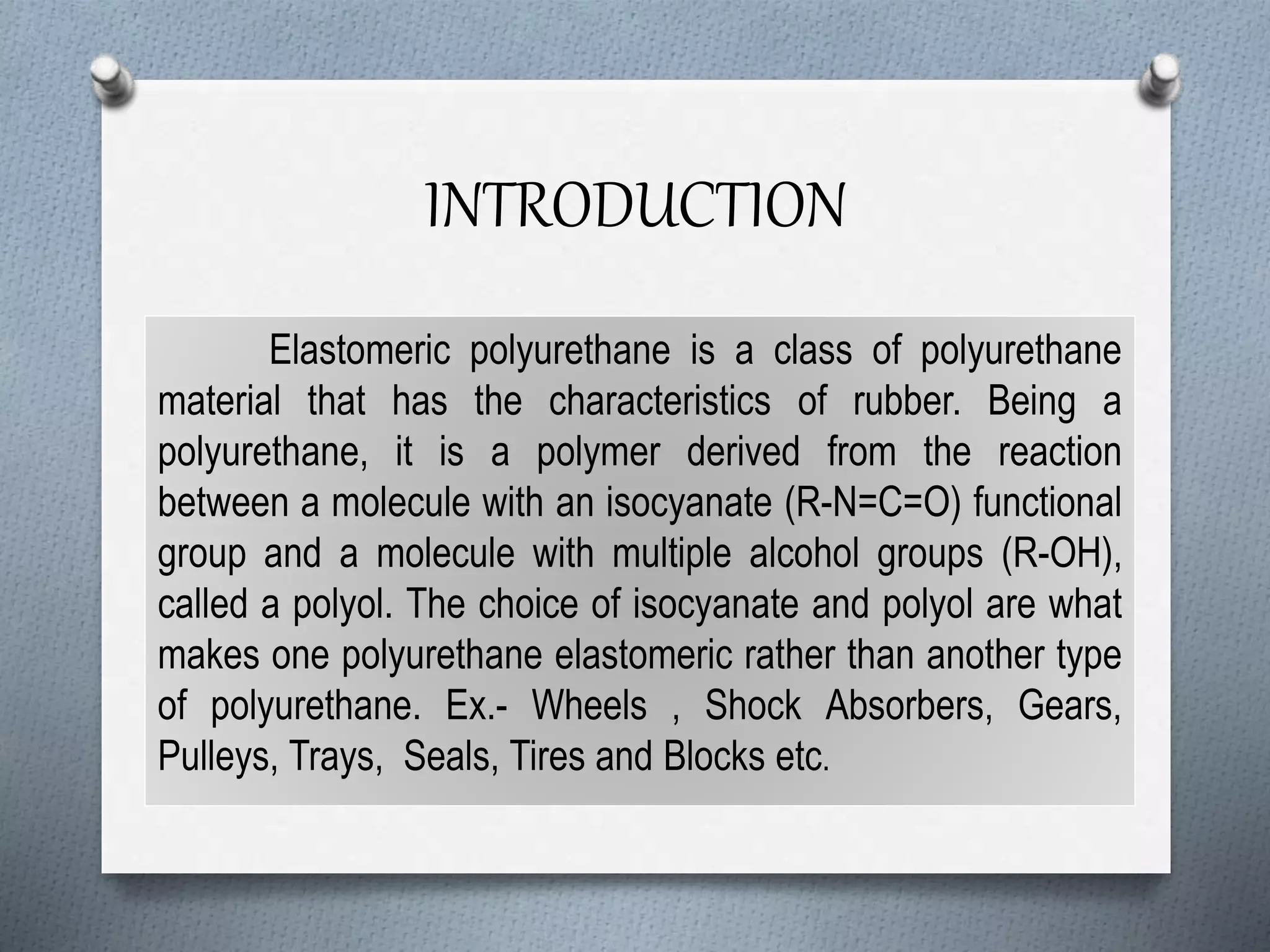 INTRODUCTION

Elastomeric polyurethane is a class of polyurethane material that has the characteristics of rubber. Being a polyurethane, it is a polymer derived from the reaction between a molecule with an isocyanate (R-N=C=O) functional group and a molecule with multiple alcohol groups (R-OH), called a polyol. The choice of isocyanate and polyol are what makes one polyurethane elastomeric rather than another type of polyurethane. Ex.- Wheels , Shock Absorbers, Gears, Pulleys, Trays, Seals, Tires and Blocks etc.